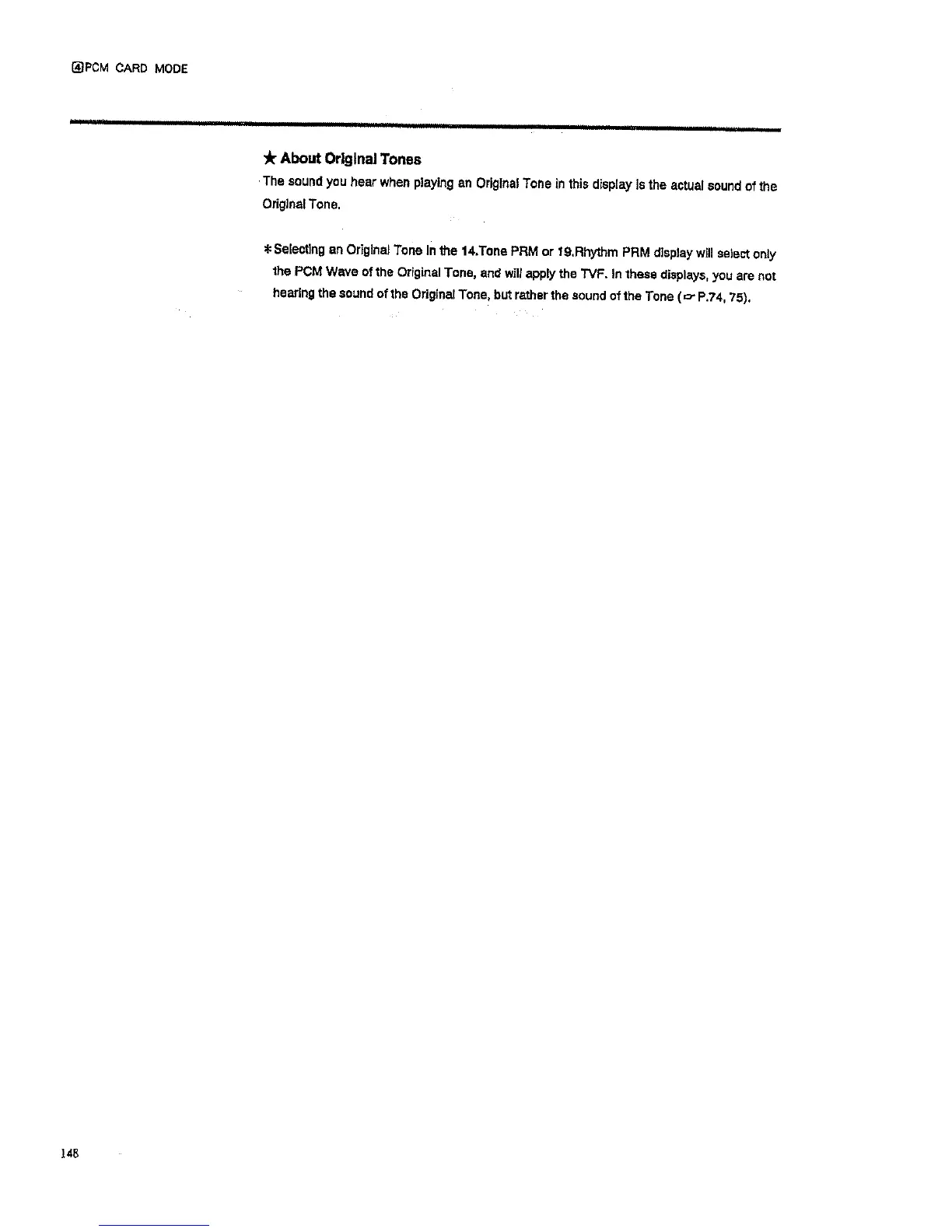 ④PCM CARD MODE

★ About Original Tones

The sound you hear when playing an Original Tone in this display is the actual sound of the Original Tone.

* Selecting an Original Tone in the 14.Tone PRM or 19.Rhythm PRM display will select only the PCM Wave of the Original Tone, and will apply the TVF. In these displays, you are not hearing the sound of the Original Tone, but rather the sound of the Tone (☞ P.74, 75).

148